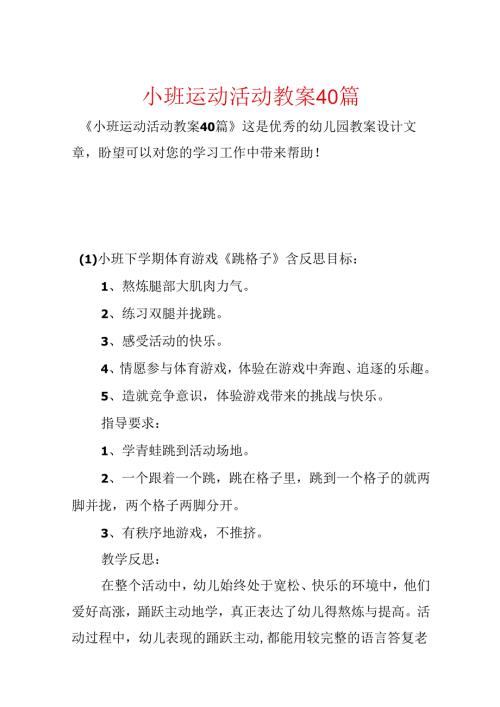 小班运动活动教案40篇

《小班运动活动教案40篇》这是优秀的幼儿园教案设计文章，盼望可以对您的学习工作中带来帮助！

(1)小班下学期体育游戏《跳格子》含反思目标：

1、熬炼腿部大肌肉力气。

2、练习双腿并拢跳。

3、感受活动的快乐。

4、情愿参与体育游戏，体验在游戏中奔跑、追逐的乐趣。

5、造就竞争意识，体验游戏带来的挑战与快乐。

指导要求：

1、学青蛙跳到活动场地。

2、一个跟着一个跳，跳在格子里，跳到一个格子的就两脚并拢，两个格子两脚分开。

3、有秩序地游戏，不推挤。

教学反思：

在整个活动中，幼儿始终处于宽松、快乐的环境中，他们爱好高涨，踊跃主动地学，真正表达了幼儿得熬炼与提高。活动过程中，幼儿表现的踊跃主动，都能用较完整的语言答复老